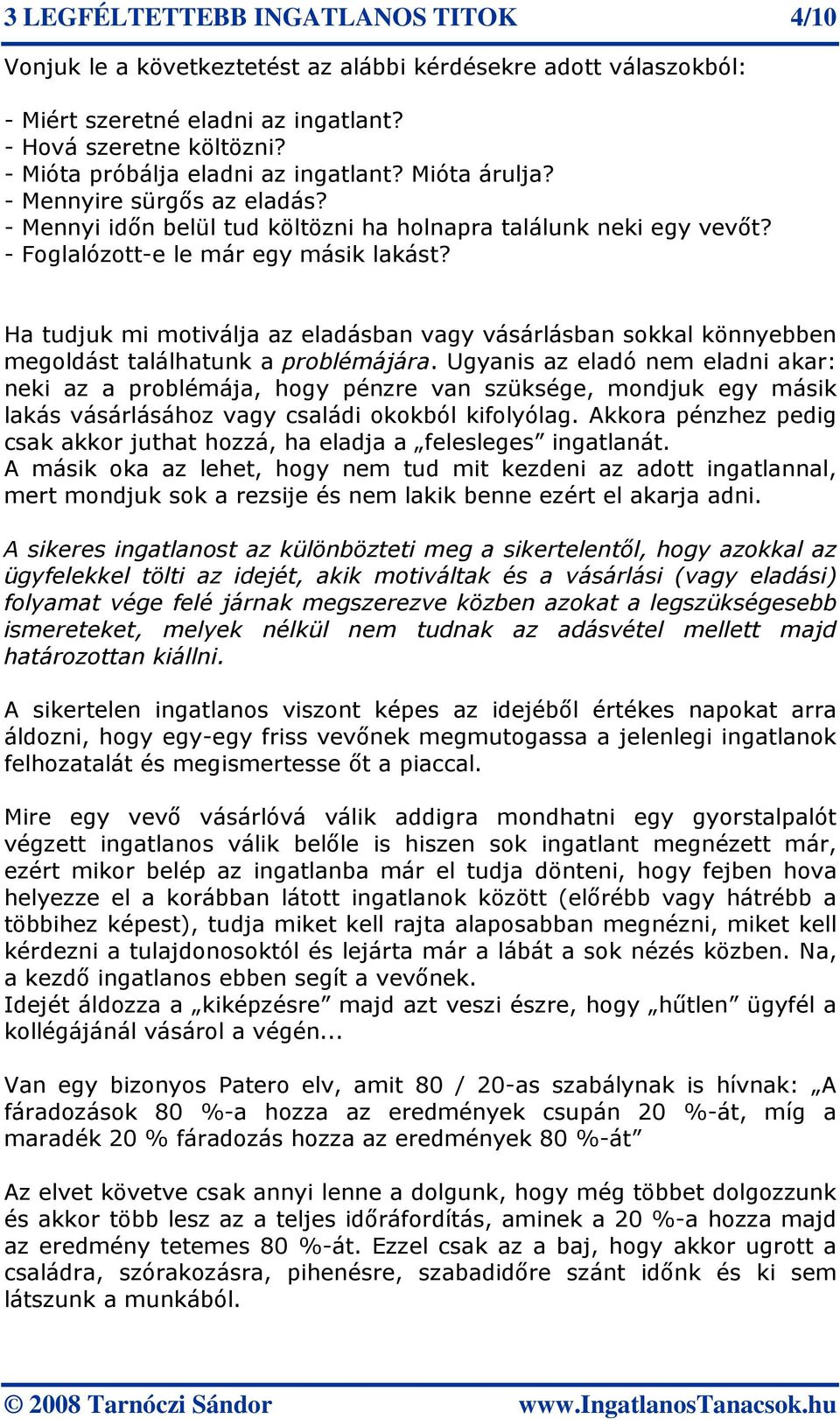 3 LEGFÉLTETTEBB INGATLANOS TITOK 4/10

Vonjuk le a következtetést az alábbi kérdésekre adott válaszokból:

- Miért szeretné eladni az ingatlant?
- Hová szeretne költözni?
- Mióta próbálja eladni az ingatlant? Mióta árulja?
- Mennyire sürgős az eladás?
- Mennyi időn belül tud költözni ha holnapra találunk neki egy vevőt?
- Foglalózott-e le már egy másik lakást?

Ha tudjuk mi motiválja az eladásban vagy vásárlásban sokkal könnyebben megoldást találhatunk a problémájára. Ugyanis az eladó nem eladni akar: neki az a problémája, hogy pénzre van szüksége, mondjuk egy másik lakás vásárlásához vagy családi okokból kifolyólag. Akkora pénzhez pedig csak akkor juthat hozzá, ha eladja a „felesleges” ingatlanát.
A másik oka az lehet, hogy nem tud mit kezdeni az adott ingatlannal, mert mondjuk sok a rezsije és nem lakik benne ezért el akarja adni.

A sikeres ingatlanost az különbözteti meg a sikertelentől, hogy azokkal az ügyfelekkel tölti az idejét, akik motiváltak és a vásárlási (vagy eladási) folyamat vége felé járnak megszerezve közben azokat a legszükségesebb ismereteket, melyek nélkül nem tudnak az adásvétel mellett majd határozottan kiállni.

A sikertelen ingatlanos viszont képes az idejéből értékes napokat arra áldozni, hogy egy-egy friss vevőnek megmutogassa a jelenlegi ingatlanok felhozatalát és megismertesse őt a piaccal.

Mire egy vevő vásárlóvá válik addigra mondhatni egy gyorstalpalót végzett ingatlanos válik belőle is hiszen sok ingatlant megnézett már, ezért mikor belép az ingatlanba már el tudja dönteni, hogy fejben hova helyezze el a korábban látott ingatlanok között (előrébb vagy hátrébb a többihez képest), tudja miket kell rajta alaposabban megnézni, miket kell kérdezni a tulajdonosoktól és lejárta már a lábát a sok nézés közben. Na, a kezdő ingatlanos ebben segít a vevőnek.
Idejét áldozza a „kiképzésre” majd azt veszi észre, hogy „hűtlen” ügyfél a kollégájánál vásárol a végén...

Van egy bizonyos Patero elv, amit 80 / 20-as szabálynak is hívnak: „A fáradozások 80 %-a hozza az eredmények csupán 20 %-át, míg a maradék 20 % fáradozás hozza az eredmények 80 %-át”

Az elvet követve csak annyi lenne a dolgunk, hogy még többet dolgozzunk és akkor több lesz az a teljes időráfordítás, aminek a 20 %-a hozza majd az eredmény tetemes 80 %-át. Ezzel csak az a baj, hogy akkor ugrott a családra, szórakozásra, pihenésre, szabadidőre szánt időnk és ki sem látszunk a munkából.

© 2008 Tarnóczi Sándor www.IngatlanosTanacsok.hu